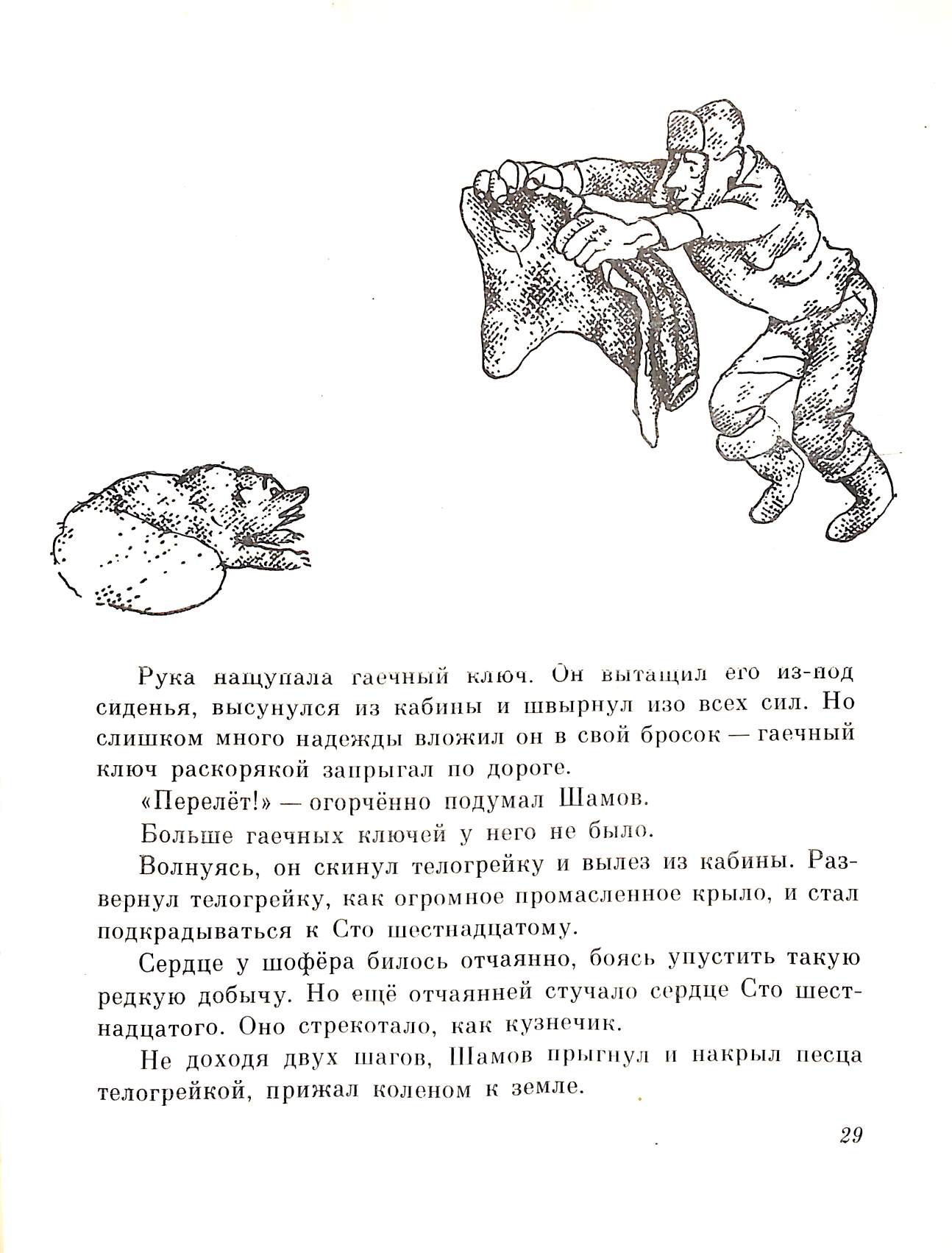 Рука нащупала гаечный ключ. Он вытащил его из-под сиденья, высунулся из кабины и швырнул изо всех сил. Но слишком много надежды вложил он в свой бросок — гаечный ключ раскорякой запрыгал по дороге.

«Перелёт!» — огорчённо подумал Шамов.

Больше гаечных ключей у него не было.

Волнуясь, он скинул телогрейку и вылез из кабины. Развернул телогрейку, как огромное промасленное крыло, и стал подкрадываться к Сто шестнадцатому.

Сердце у шофёра билось отчаянно, боясь упустить такую редкую добычу. Но ещё отчаянней стучало сердце Сто шестнадцатого. Оно стрекотало, как кузнечик.

Не доходя двух шагов, Шамов прыгнул и накрыл песца телогрейкой, прижал коленом к земле.

29